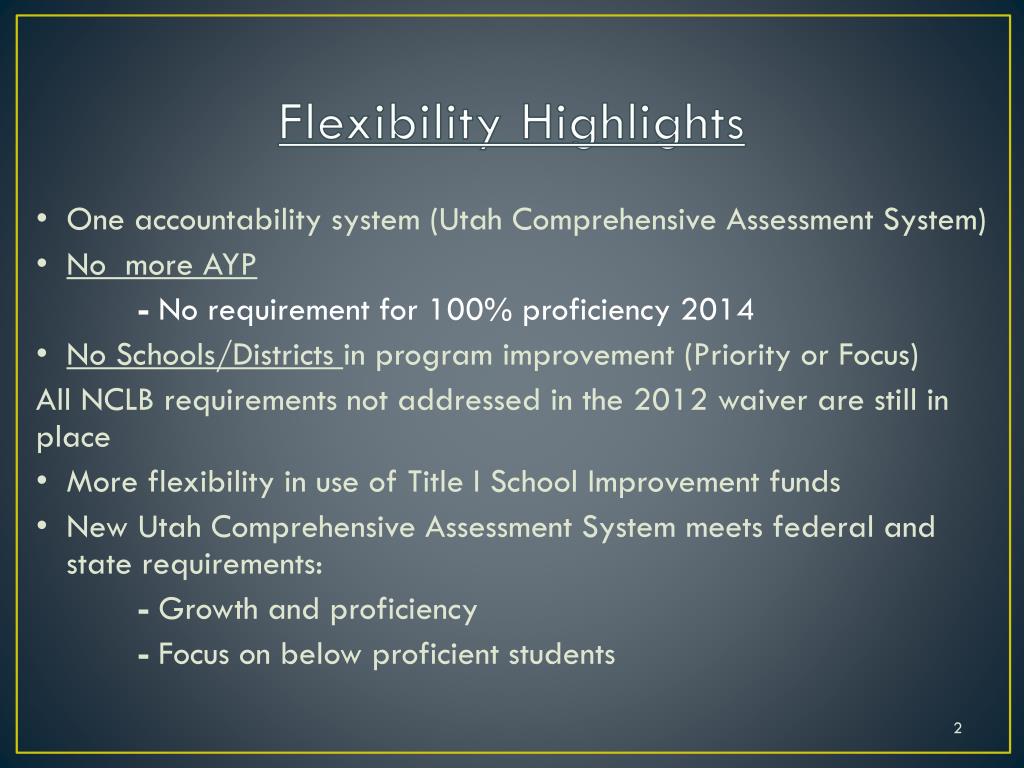 Flexibility Highlights

• One accountability system (Utah Comprehensive Assessment System)
• No more AYP
- No requirement for 100% proficiency 2014
• No Schools/Districts in program improvement (Priority or Focus)
All NCLB requirements not addressed in the 2012 waiver are still in place
• More flexibility in use of Title I School Improvement funds
• New Utah Comprehensive Assessment System meets federal and state requirements:
- Growth and proficiency
- Focus on below proficient students

2